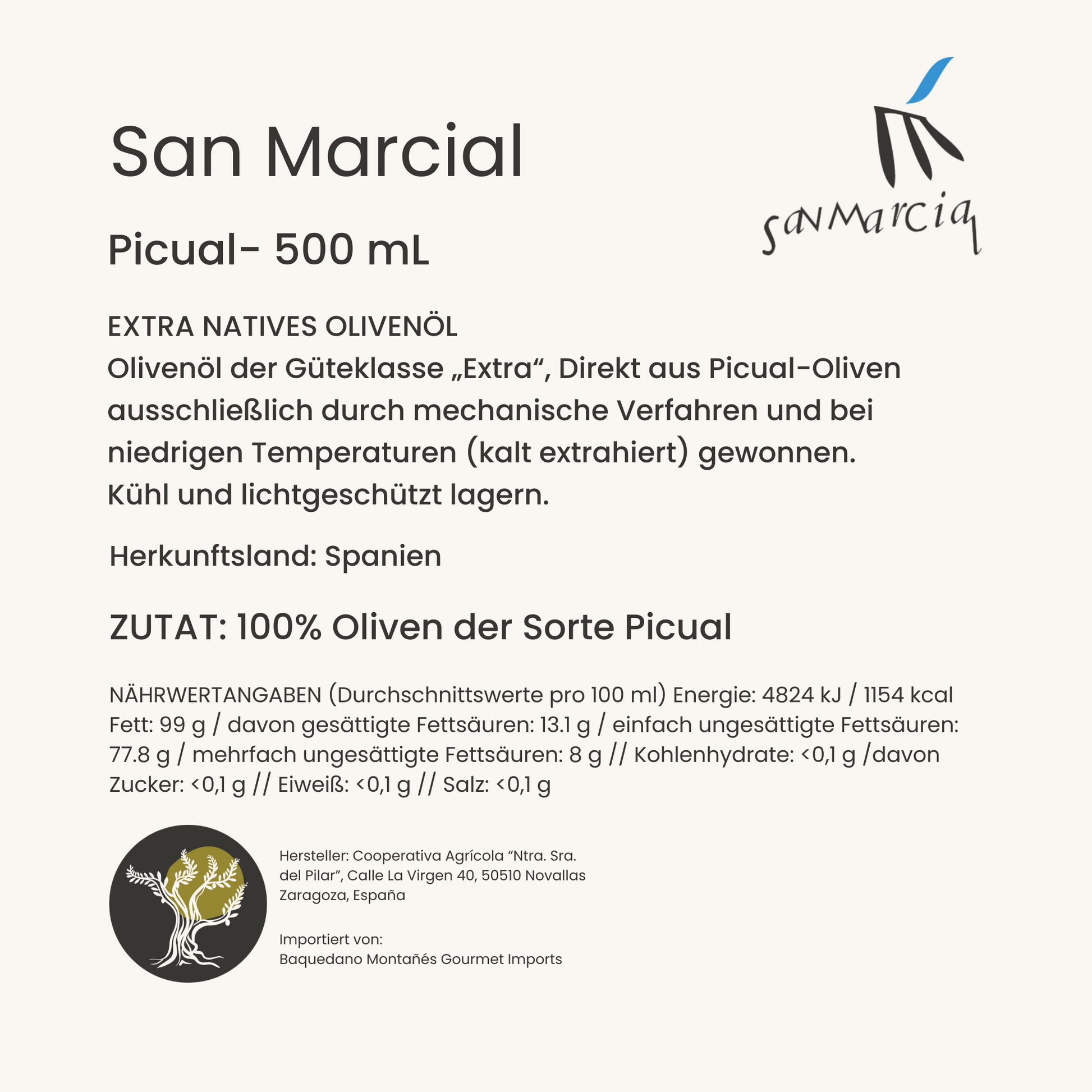 San Marcial

sanMarcial

Picual- 500 mL

EXTRA NATIVES OLIVENÖL
Olivenöl der Güteklasse „Extra“, Direkt aus Picual-Oliven ausschließlich durch mechanische Verfahren und bei niedrigen Temperaturen (kalt extrahiert) gewonnen.
Kühl und lichtgeschützt lagern.

Herkunftsland: Spanien

ZUTAT: 100% Oliven der Sorte Picual

NÄHRWERTANGABEN (Durchschnittswerte pro 100 ml) Energie: 4824 kJ / 1154 kcal Fett: 99 g / davon gesättigte Fettsäuren: 13.1 g / einfach ungesättigte Fettsäuren: 77.8 g / mehrfach ungesättigte Fettsäuren: 8 g // Kohlenhydrate: <0,1 g /davon Zucker: <0,1 g // Eiweiß: <0,1 g // Salz: <0,1 g

Hersteller: Cooperativa Agrícola “Ntra. Sra. del Pilar”, Calle La Virgen 40, 50510 Novallas Zaragoza, España

Importiert von:
Baquedano Montañés Gourmet Imports